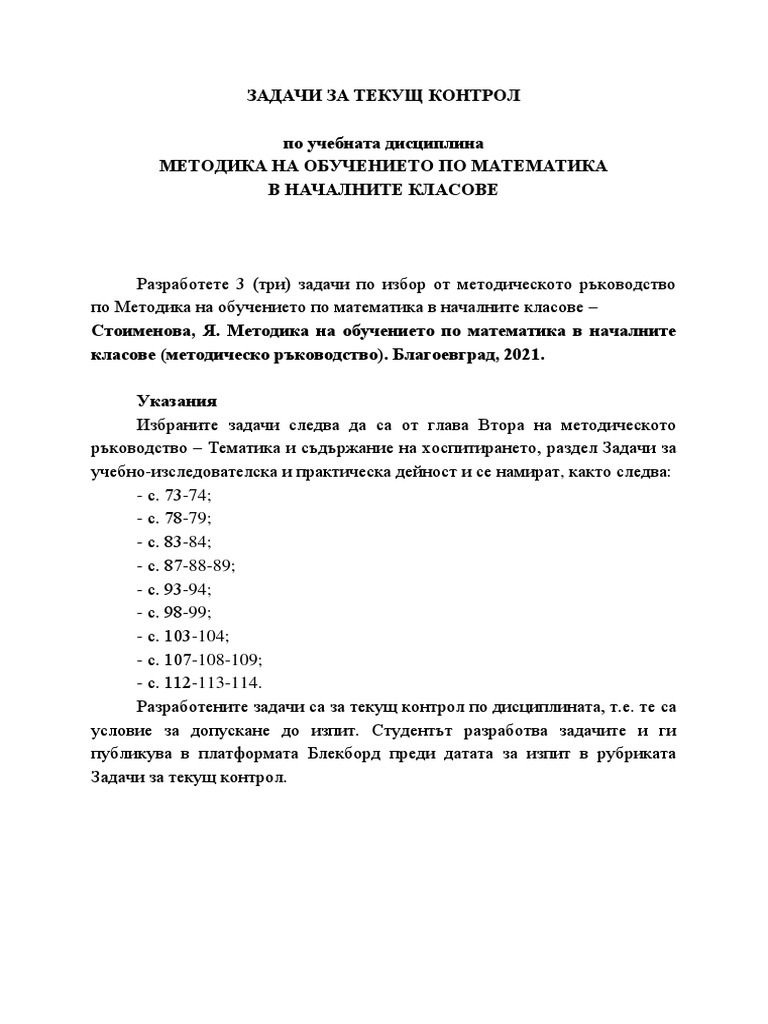 ЗАДАЧИ ЗА ТЕКУЩ КОНТРОЛ

по учебната дисциплина
МЕТОДИКА НА ОБУЧЕНИЕТО ПО МАТЕМАТИКА
В НАЧАЛНИТЕ КЛАСОВЕ

Разработете 3 (три) задачи по избор от методическото ръководство по Методика на обучението по математика в началните класове – Стоименова, Я. Методика на обучението по математика в началните класове (методическо ръководство). Благоевград, 2021.

Указания
Избраните задачи следва да са от глава Втора на методическото ръководство – Тематика и съдържание на хоспитирането, раздел Задачи за учебно-изследователска и практическа дейност и се намират, както следва:
- с. 73-74;
- с. 78-79;
- с. 83-84;
- с. 87-88-89;
- с. 93-94;
- с. 98-99;
- с. 103-104;
- с. 107-108-109;
- с. 112-113-114.
Разработените задачи са за текущ контрол по дисциплината, т.е. те са условие за допускане до изпит. Студентът разработва задачите и ги публикува в платформата Блекборд преди датата за изпит в рубриката Задачи за текущ контрол.